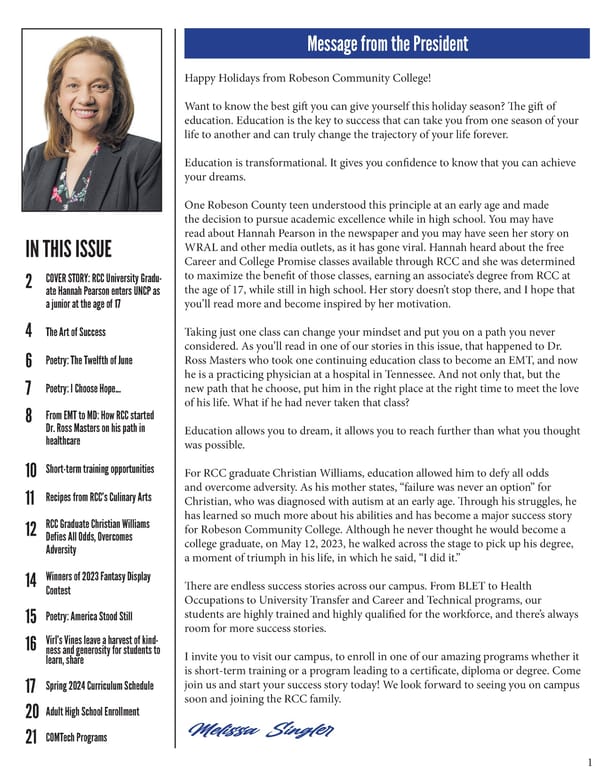 IN THIS ISSUE

2 COVER STORY: RCC University Graduate Hannah Pearson enters UNCP as a junior at the age of 17

4 The Art of Success

6 Poetry: The Twelfth of June

7 Poetry: I Choose Hope...

8 From EMT to MD: How RCC started Dr. Ross Masters on his path in healthcare

10 Short-term training opportunities

11 Recipes from RCC's Culinary Arts

12 RCC Graduate Christian Williams Defies All Odds, Overcomes Adversity

14 Winners of 2023 Fantasy Display Contest

15 Poetry: America Stood Still

16 Virl's Vines leave a harvest of kindness and generosity for students to learn, share

17 Spring 2024 Curriculum Schedule

20 Adult High School Enrollment

21 COMTech Programs

Message from the President

Happy Holidays from Robeson Community College!

Want to know the best gift you can give yourself this holiday season? The gift of education. Education is the key to success that can take you from one season of your life to another and can truly change the trajectory of your life forever.

Education is transformational. It gives you confidence to know that you can achieve your dreams.

One Robeson County teen understood this principle at an early age and made the decision to pursue academic excellence while in high school. You may have read about Hannah Pearson in the newspaper and you may have seen her story on WRAL and other media outlets, as it has gone viral. Hannah heard about the free Career and College Promise classes available through RCC and she was determined to maximize the benefit of those classes, earning an associate's degree from RCC at the age of 17, while still in high school. Her story doesn't stop there, and I hope that you'll read more and become inspired by her motivation.

Taking just one class can change your mindset and put you on a path you never considered. As you'll read in one of our stories in this issue, that happened to Dr. Ross Masters who took one continuing education class to become an EMT, and now he is a practicing physician at a hospital in Tennessee. And not only that, but the new path that he choose, put him in the right place at the right time to meet the love of his life. What if he had never taken that class?

Education allows you to dream, it allows you to reach further than what you thought was possible.

For RCC graduate Christian Williams, education allowed him to defy all odds and overcome adversity. As his mother states, "failure was never an option" for Christian, who was diagnosed with autism at an early age. Through his struggles, he has learned so much more about his abilities and has become a major success story for Robeson Community College. Although he never thought he would become a college graduate, on May 12, 2023, he walked across the stage to pick up his degree, a moment of triumph in his life, in which he said, "I did it."

There are endless success stories across our campus. From BLET to Health Occupations to University Transfer and Career and Technical programs, our students are highly trained and highly qualified for the workforce, and there's always room for more success stories.

I invite you to visit our campus, to enroll in one of our amazing programs whether it is short-term training or a program leading to a certificate, diploma or degree. Come join us and start your success story today! We look forward to seeing you on campus soon and joining the RCC family.

Melissa Singler

1